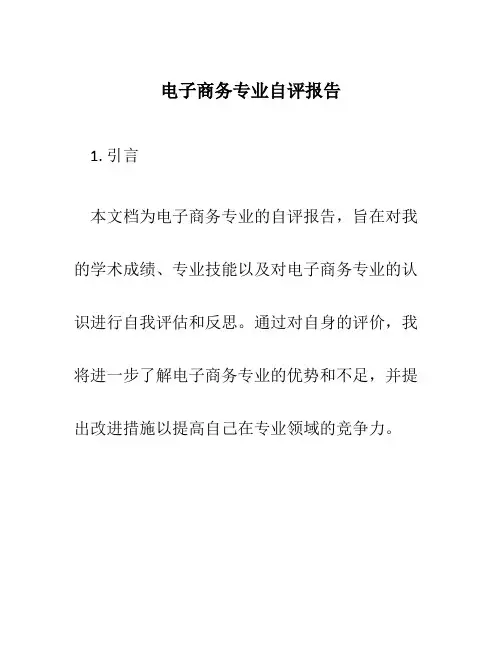 电子商务专业自评报告

1. 引言

本文档为电子商务专业的自评报告，旨在对我的学术成绩、专业技能以及对电子商务专业的认识进行自我评估和反思。通过对自身的评价，我将进一步了解电子商务专业的优势和不足，并提出改进措施以提高自己在专业领域的竞争力。